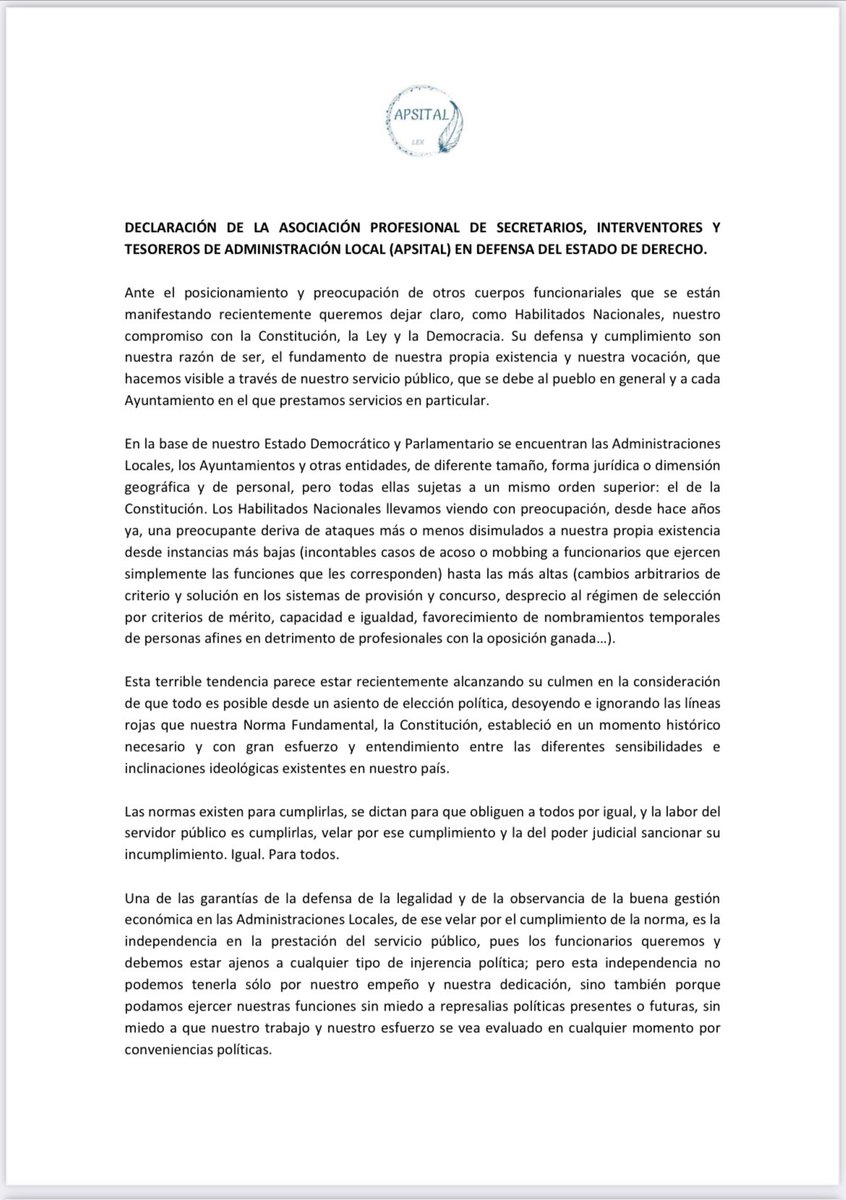 APSITAL
LEX

DECLARACIÓN DE LA ASOCIACIÓN PROFESIONAL DE SECRETARIOS, INTERVENTORES Y TESOREROS DE ADMINISTRACIÓN LOCAL (APSITAL) EN DEFENSA DEL ESTADO DE DERECHO.

Ante el posicionamiento y preocupación de otros cuerpos funcionariales que se están manifestando recientemente queremos dejar claro, como Habilitados Nacionales, nuestro compromiso con la Constitución, la Ley y la Democracia. Su defensa y cumplimiento son nuestra razón de ser, el fundamento de nuestra propia existencia y nuestra vocación, que hacemos visible a través de nuestro servicio público, que se debe al pueblo en general y a cada Ayuntamiento en el que prestamos servicios en particular.

En la base de nuestro Estado Democrático y Parlamentario se encuentran las Administraciones Locales, los Ayuntamientos y otras entidades, de diferente tamaño, forma jurídica o dimensión geográfica y de personal, pero todas ellas sujetas a un mismo orden superior: el de la Constitución. Los Habilitados Nacionales llevamos viendo con preocupación, desde hace años ya, una preocupante deriva de ataques más o menos disimulados a nuestra propia existencia desde instancias más bajas (incontables casos de acoso o mobbing a funcionarios que ejercen simplemente las funciones que les corresponden) hasta las más altas (cambios arbitrarios de criterio y solución en los sistemas de provisión y concurso, desprecio al régimen de selección por criterios de mérito, capacidad e igualdad, favorecimiento de nombramientos temporales de personas afines en detrimento de profesionales con la oposición ganada…).

Esta terrible tendencia parece estar recientemente alcanzando su culmen en la consideración de que todo es posible desde un asiento de elección política, desoyendo e ignorando las líneas rojas que nuestra Norma Fundamental, la Constitución, estableció en un momento histórico necesario y con gran esfuerzo y entendimiento entre las diferentes sensibilidades e inclinaciones ideológicas existentes en nuestro país.

Las normas existen para cumplirlas, se dictan para que obliguen a todos por igual, y la labor del servidor público es cumplirlas, velar por ese cumplimiento y la del poder judicial sancionar su incumplimiento. Igual. Para todos.

Una de las garantías de la defensa de la legalidad y de la observancia de la buena gestión económica en las Administraciones Locales, de ese velar por el cumplimiento de la norma, es la independencia en la prestación del servicio público, pues los funcionarios queremos y debemos estar ajenos a cualquier tipo de injerencia política; pero esta independencia no podemos tenerla sólo por nuestro empeño y nuestra dedicación, sino también porque podamos ejercer nuestras funciones sin miedo a represalias políticas presentes o futuras, sin miedo a que nuestro trabajo y nuestro esfuerzo se vea evaluado en cualquier momento por conveniencias políticas.